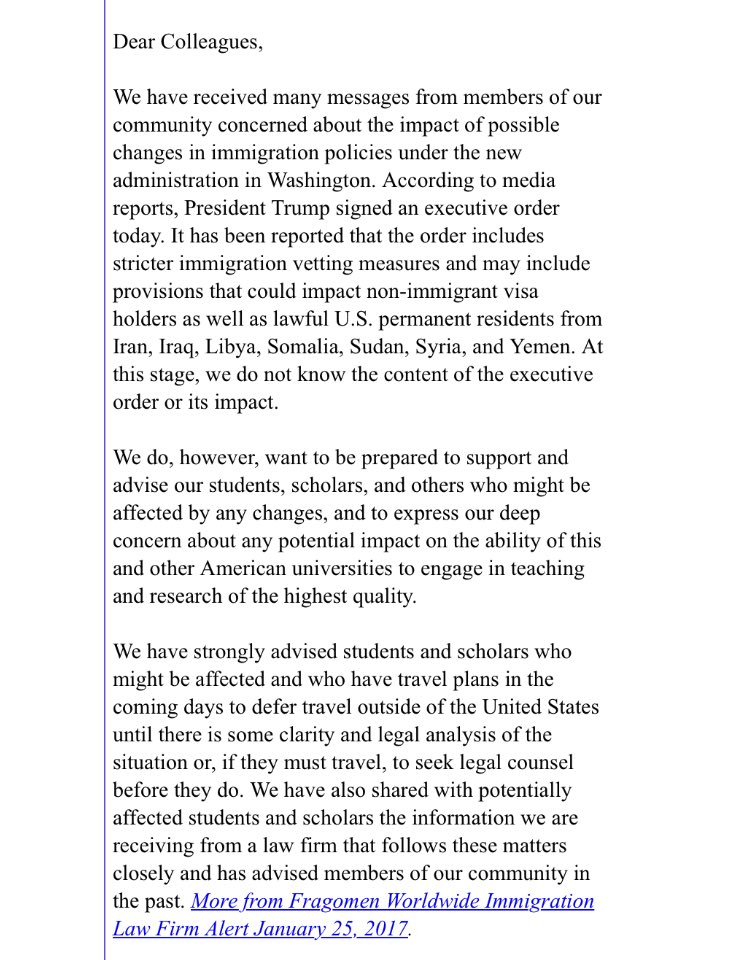 Dear Colleagues,

We have received many messages from members of our community concerned about the impact of possible changes in immigration policies under the new administration in Washington. According to media reports, President Trump signed an executive order today. It has been reported that the order includes stricter immigration vetting measures and may include provisions that could impact non-immigrant visa holders as well as lawful U.S. permanent residents from Iran, Iraq, Libya, Somalia, Sudan, Syria, and Yemen. At this stage, we do not know the content of the executive order or its impact.

We do, however, want to be prepared to support and advise our students, scholars, and others who might be affected by any changes, and to express our deep concern about any potential impact on the ability of this and other American universities to engage in teaching and research of the highest quality.

We have strongly advised students and scholars who might be affected and who have travel plans in the coming days to defer travel outside of the United States until there is some clarity and legal analysis of the situation or, if they must travel, to seek legal counsel before they do. We have also shared with potentially affected students and scholars the information we are receiving from a law firm that follows these matters closely and has advised members of our community in the past. More from Fragomen Worldwide Immigration Law Firm Alert January 25, 2017.